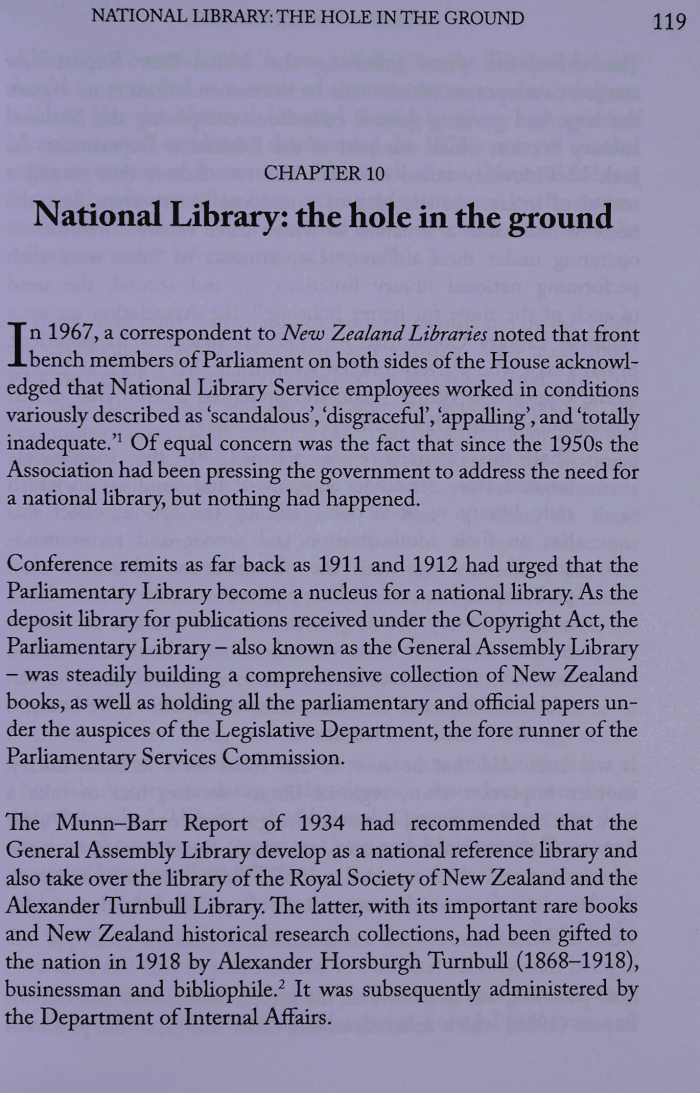 NATIONAL LIBRARY: THE HOLE IN THE GROUND 119

CHAPTER 10

National Library: the hole in the ground

In 1967, a correspondent to New Zealand Libraries noted that front bench members of Parliament on both sides of the House acknowledged that National Library Service employees worked in conditions variously described as 'scandalous', 'disgraceful', 'appalling', and 'totally inadequate.'$^1$ Of equal concern was the fact that since the 1950s the Association had been pressing the government to address the need for a national library, but nothing had happened.

Conference remits as far back as 1911 and 1912 had urged that the Parliamentary Library become a nucleus for a national library. As the deposit library for publications received under the Copyright Act, the Parliamentary Library – also known as the General Assembly Library – was steadily building a comprehensive collection of New Zealand books, as well as holding all the parliamentary and official papers under the auspices of the Legislative Department, the fore runner of the Parliamentary Services Commission.

The Munn–Barr Report of 1934 had recommended that the General Assembly Library develop as a national reference library and also take over the library of the Royal Society of New Zealand and the Alexander Turnbull Library. The latter, with its important rare books and New Zealand historical research collections, had been gifted to the nation in 1918 by Alexander Horsburgh Turnbull (1868–1918), businessman and bibliophile.$^2$ It was subsequently administered by the Department of Internal Affairs.